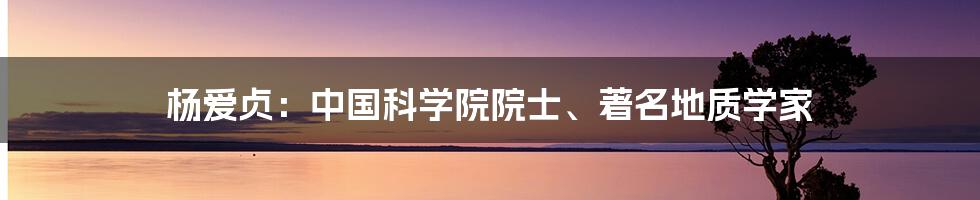 杨爱贞：中国科学院院士、著名地质学家